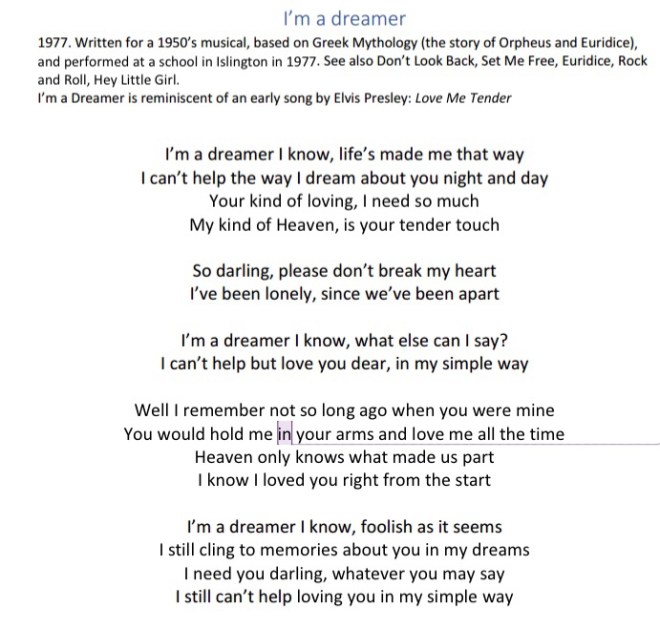 I'm a dreamer

1977. Written for a 1950's musical, based on Greek Mythology (the story of Orpheus and Euridice), and performed at a school in Islington in 1977. See also Don't Look Back, Set Me Free, Euridice, Rock and Roll, Hey Little Girl.
I'm a Dreamer is reminiscent of an early song by Elvis Presley: Love Me Tender

I'm a dreamer I know, life's made me that way
I can't help the way I dream about you night and day
Your kind of loving, I need so much
My kind of Heaven, is your tender touch

So darling, please don't break my heart
I've been lonely, since we've been apart

I'm a dreamer I know, what else can I say?
I can't help but love you dear, in my simple way

Well I remember not so long ago when you were mine
You would hold me in your arms and love me all the time
Heaven only knows what made us part
I know I loved you right from the start

I'm a dreamer I know, foolish as it seems
I still cling to memories about you in my dreams
I need you darling, whatever you may say
I still can't help loving you in my simple way